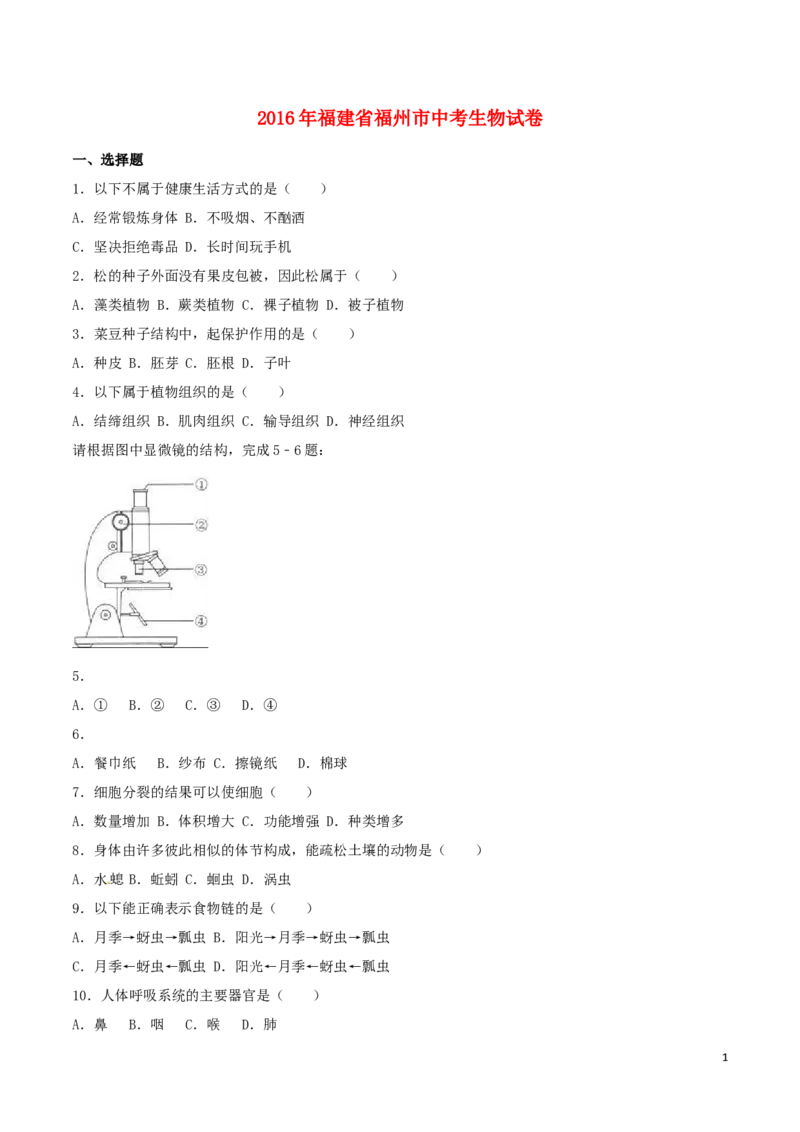 2016年福建省福州市中考生物试卷

一、选择题

1.以下不属于健康生活方式的是（　　）

A.经常锻炼身体 B.不吸烟、不酗酒

C.坚决拒绝毒品 D.长时间玩手机

2.松的种子外面没有果皮包被，因此松属于（　　）

A.藻类植物 B.蕨类植物 C.裸子植物 D.被子植物

3.菜豆种子结构中，起保护作用的是（　　）

A.种皮 B.胚芽 C.胚根 D.子叶

4.以下属于植物组织的是（　　）

A.结缔组织 B.肌肉组织 C.输导组织 D.神经组织

请根据图中显微镜的结构，完成5－6题：

①

②

③

④

5.

A.①　B.②　C.③　D.④

6.

A.餐巾纸　B.纱布 C.擦镜纸　D.棉球

7.细胞分裂的结果可以使细胞（　　）

A.数量增加 B.体积增大 C.功能增强 D.种类增多

8.身体由许多彼此相似的体节构成，能疏松土壤的动物是（　　）

A.水螅 B.蚯蚓 C.蛔虫 D.涡虫

9.以下能正确表示食物链的是（　　）

A.月季→蚜虫→瓢虫 B.阳光→月季→蚜虫→瓢虫

C.月季←蚜虫←瓢虫 D.阳光←月季←蚜虫←瓢虫

10.人体呼吸系统的主要器官是（　　）

A.鼻　B.咽　C.喉　D.肺

1